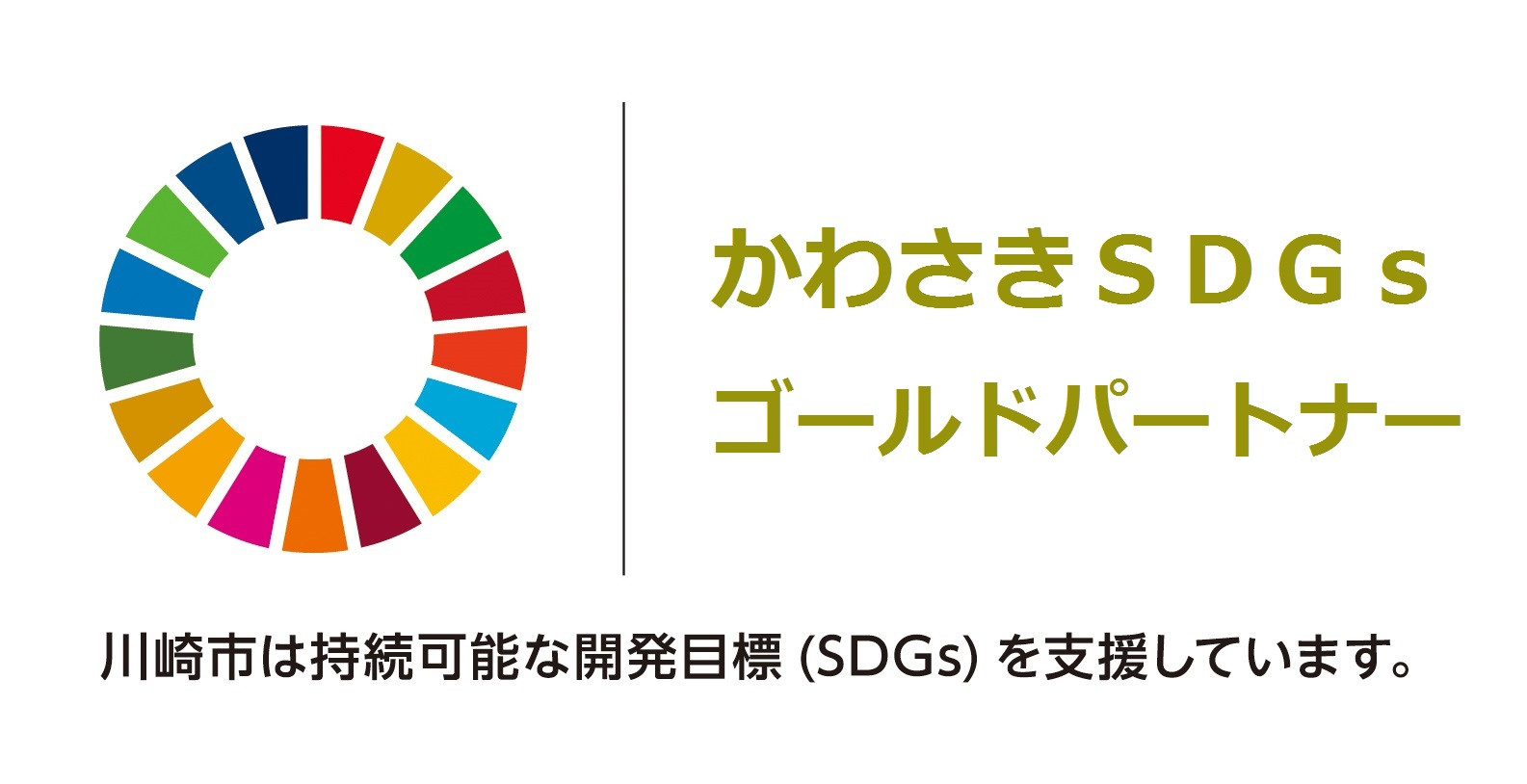 かわさきＳＤＧｓ
ゴールドパートナー

川崎市は持続可能な開発目標 (SDGs) を支援しています。